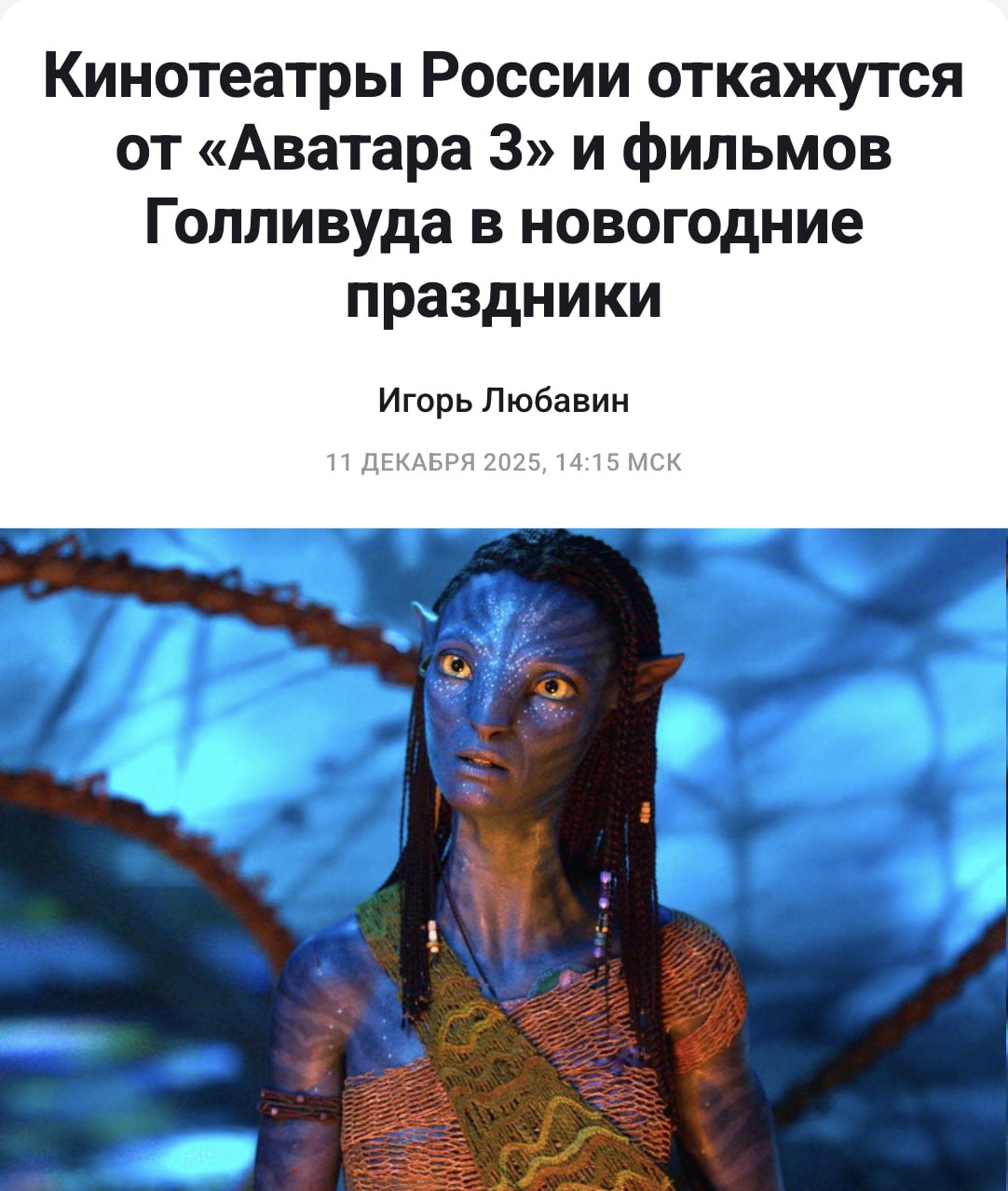 Кинотеатры России откажутся от «Аватара 3» и фильмов Голливуда в новогодние праздники

Игорь Любавин

11 ДЕКАБРЯ 2025, 14:15 МСК